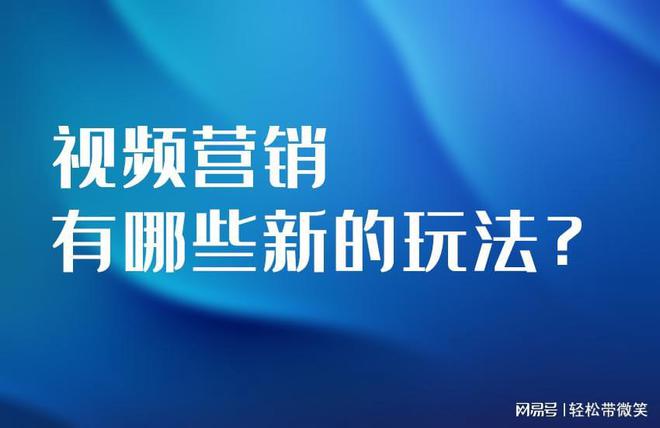 视频营销
有哪些新的玩法？

网易号 | 轻松带微笑